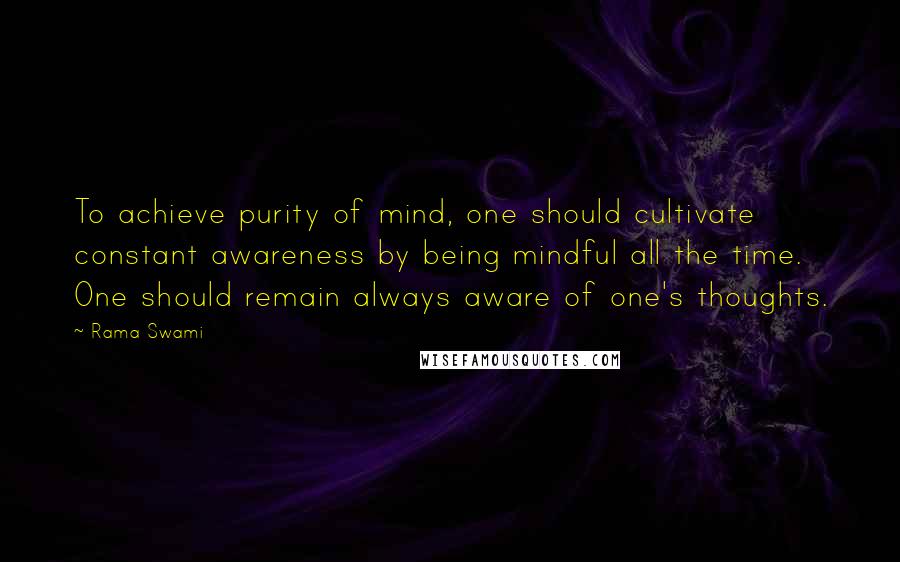 To achieve purity of mind, one should cultivate constant awareness by being mindful all the time. One should remain always aware of one's thoughts.

~ Rama Swami

WISEFAMOUSQUOTES.COM